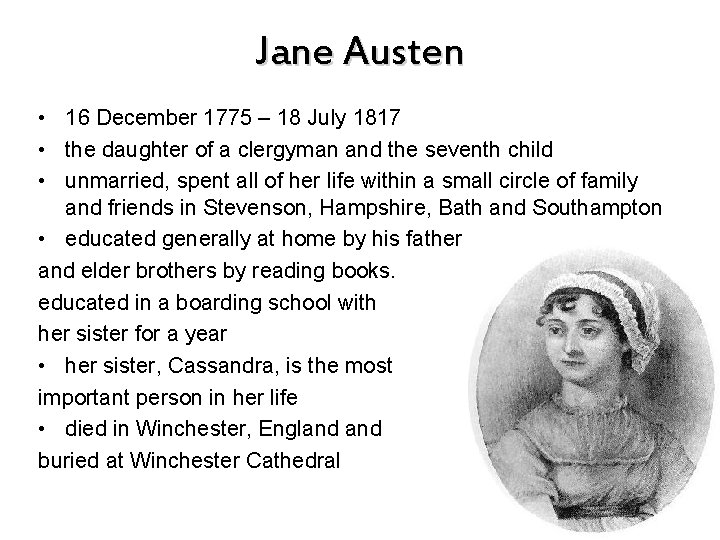 Jane Austen

• 16 December 1775 – 18 July 1817
• the daughter of a clergyman and the seventh child
• unmarried, spent all of her life within a small circle of family and friends in Stevenson, Hampshire, Bath and Southampton
• educated generally at home by his father and elder brothers by reading books. educated in a boarding school with her sister for a year
• her sister, Cassandra, is the most important person in her life
• died in Winchester, England and buried at Winchester Cathedral